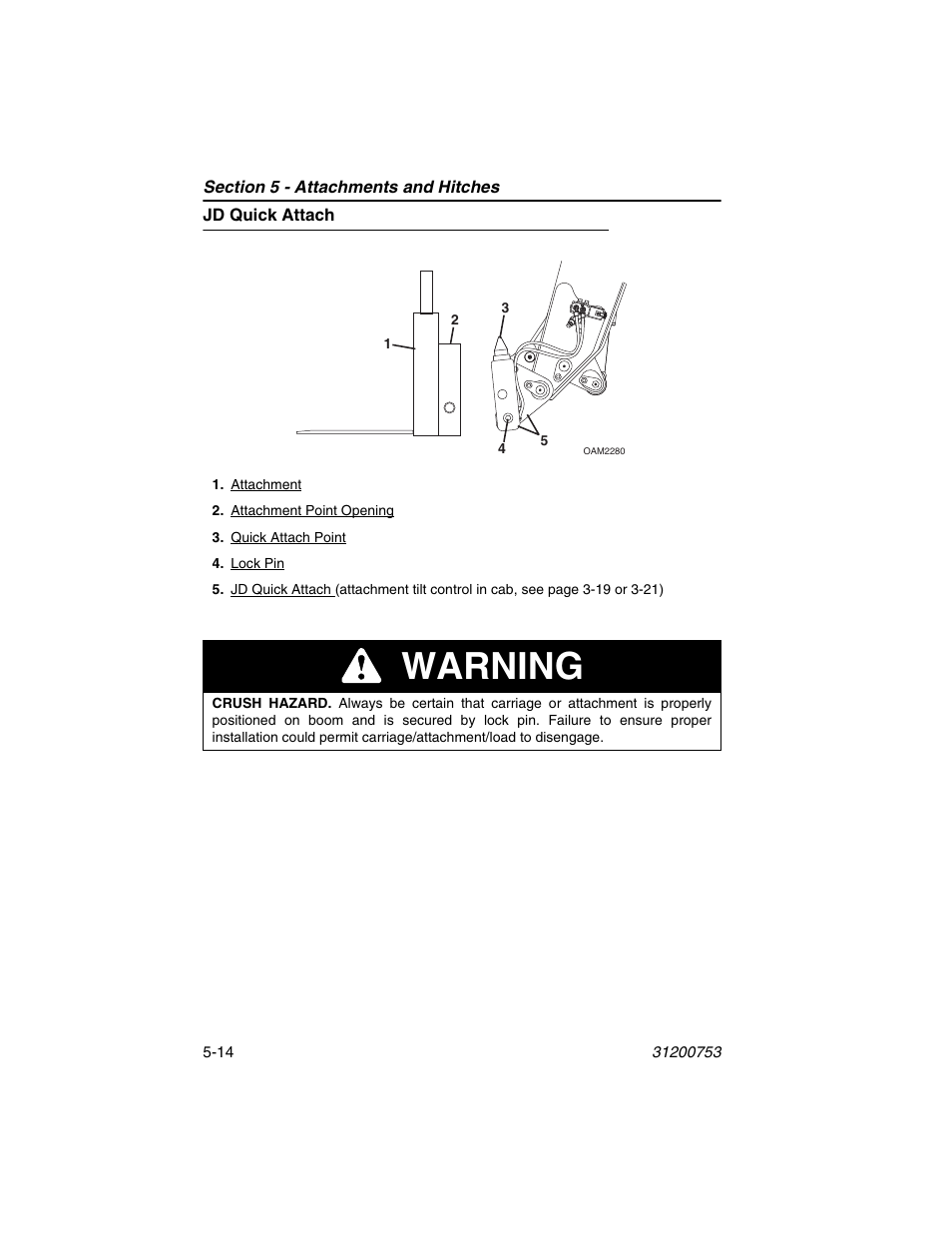 Section 5 - Attachments and Hitches

JD Quick Attach

1
2
3
4
5
OAM2280

1. Attachment
2. Attachment Point Opening
3. Quick Attach Point
4. Lock Pin
5. JD Quick Attach (attachment tilt control in cab, see page 3-19 or 3-21)

WARNING

CRUSH HAZARD. Always be certain that carriage or attachment is properly positioned on boom and is secured by lock pin. Failure to ensure proper installation could permit carriage/attachment/load to disengage.

5-14

31200753